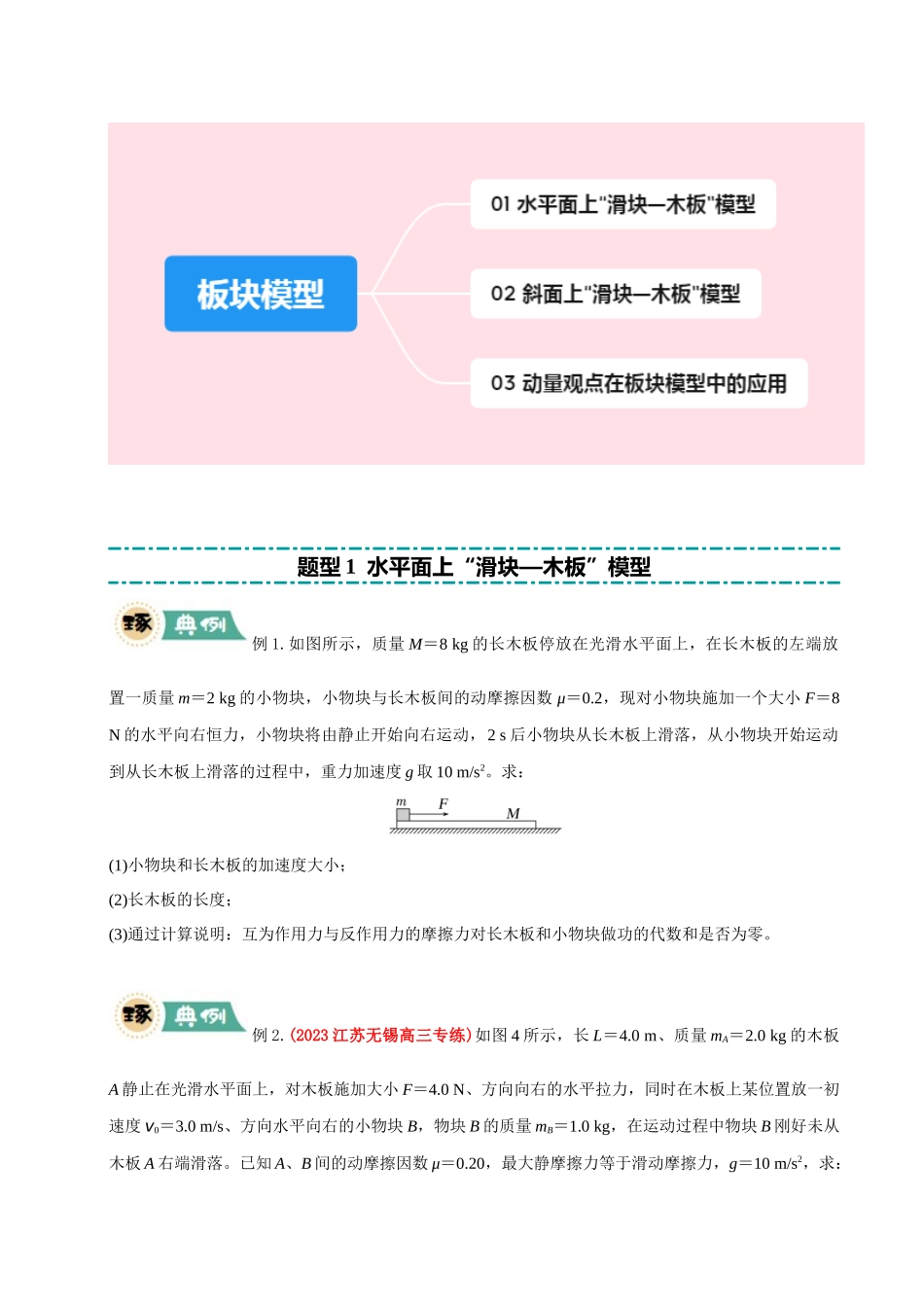 板块模型

01 水平面上"滑块—木板"模型

02 斜面上"滑块—木板"模型

03 动量观点在板块模型中的应用

题型 1 水平面上“滑块—木板”模型

琢 典例

例 1. 如图所示，质量 $M=8$ kg 的长木板停放在光滑水平面上，在长木板的左端放置一质量 $m=2$ kg 的小物块，小物块与长木板间的动摩擦因数 $\mu=0.2$，现对小物块施加一个大小 $F=8$ N 的水平向右恒力，小物块将由静止开始向右运动，2 s 后小物块从长木板上滑落，从小物块开始运动到从长木板上滑落的过程中，重力加速度 $g$ 取 10 m/s$^2$。求：

m F M

(1)小物块和长木板的加速度大小；

(2)长木板的长度；

(3)通过计算说明：互为作用力与反作用力的摩擦力对长木板和小物块做功的代数和是否为零。

琢 典例

例 2. (2023 江苏无锡高三专练) 如图 4 所示，长 $L=4.0$ m、质量 $m_A=2.0$ kg 的木板 $A$ 静止在光滑水平面上，对木板施加大小 $F=4.0$ N、方向向右的水平拉力，同时在木板上某位置放一初速度 $v_0=3.0$ m/s、方向水平向右的小物块 $B$，物块 $B$ 的质量 $m_B=1.0$ kg，在运动过程中物块 $B$ 刚好未从木板 $A$ 右端滑落。已知 $A$、$B$ 间的动摩擦因数 $\mu=0.20$，最大静摩擦力等于滑动摩擦力，$g=10$ m/s$^2$，求：